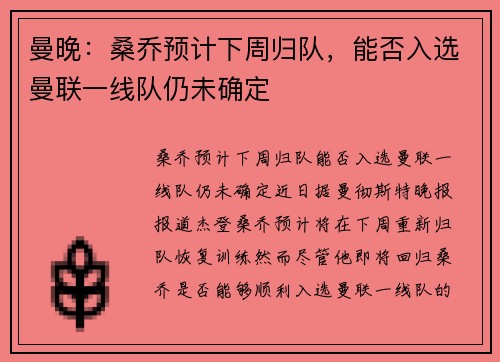 曼晚：桑乔预计下周归队，能否入选曼联一线队仍未确定

桑乔预计下周归队能否入选曼联一线队仍未确定近日据曼彻斯特晚报报道杰登桑乔预计将在下周重新归队恢复训练然而尽管他即将回归桑乔是否能够顺利入选曼联一线队的